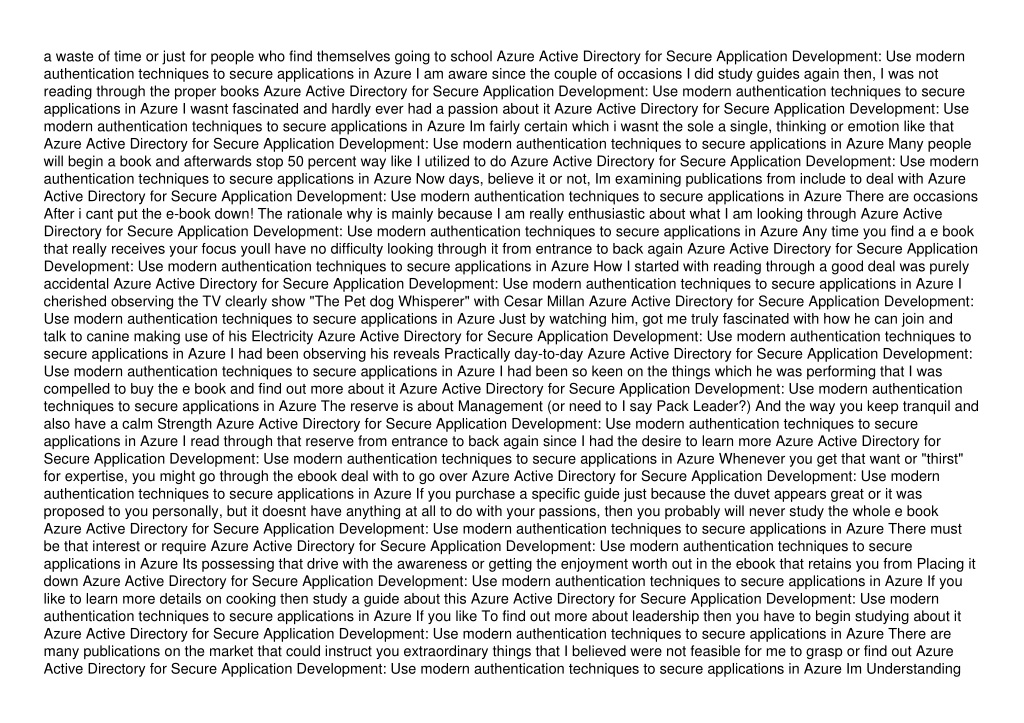 a waste of time or just for people who find themselves going to school Azure Active Directory for Secure Application Development: Use modern authentication techniques to secure applications in Azure I am aware since the couple of occasions I did study guides again then, I was not reading through the proper books Azure Active Directory for Secure Application Development: Use modern authentication techniques to secure applications in Azure I wasnt fascinated and hardly ever had a passion about it Azure Active Directory for Secure Application Development: Use modern authentication techniques to secure applications in Azure Im fairly certain which i wasnt the sole a single, thinking or emotion like that Azure Active Directory for Secure Application Development: Use modern authentication techniques to secure applications in Azure Many people will begin a book and afterwards stop 50 percent way like I utilized to do Azure Active Directory for Secure Application Development: Use modern authentication techniques to secure applications in Azure Now days, believe it or not, Im examining publications from include to deal with Azure Active Directory for Secure Application Development: Use modern authentication techniques to secure applications in Azure There are occasions After i cant put the e-book down! The rationale why is mainly because I am really enthusiastic about what I am looking through Azure Active Directory for Secure Application Development: Use modern authentication techniques to secure applications in Azure Any time you find a e book that really receives your focus youll have no difficulty looking through it from entrance to back again Azure Active Directory for Secure Application Development: Use modern authentication techniques to secure applications in Azure How I started with reading through a good deal was purely accidental Azure Active Directory for Secure Application Development: Use modern authentication techniques to secure applications in Azure I cherished observing the TV clearly show "The Pet dog Whisperer" with Cesar Millan Azure Active Directory for Secure Application Development: Use modern authentication techniques to secure applications in Azure Just by watching him, got me truly fascinated with how he can join and talk to canine making use of his Electricity Azure Active Directory for Secure Application Development: Use modern authentication techniques to secure applications in Azure I had been observing his reveals Practically day-to-day Azure Active Directory for Secure Application Development: Use modern authentication techniques to secure applications in Azure I had been so keen on the things which he was performing that I was compelled to buy the e book and find out more about it Azure Active Directory for Secure Application Development: Use modern authentication techniques to secure applications in Azure The reserve is about Management (or need to I say Pack Leader?) And the way you keep tranquil and also have a calm Strength Azure Active Directory for Secure Application Development: Use modern authentication techniques to secure applications in Azure I read through that reserve from entrance to back again since I had the desire to learn more Azure Active Directory for Secure Application Development: Use modern authentication techniques to secure applications in Azure Whenever you get that want or "thirst" for expertise, you might go through the ebook deal with to go over Azure Active Directory for Secure Application Development: Use modern authentication techniques to secure applications in Azure If you purchase a specific guide just because the duvet appears great or it was proposed to you personally, but it doesnt have anything at all to do with your passions, then you probably will never study the whole e book Azure Active Directory for Secure Application Development: Use modern authentication techniques to secure applications in Azure There must be that interest or require Azure Active Directory for Secure Application Development: Use modern authentication techniques to secure applications in Azure Its possessing that drive with the awareness or getting the enjoyment worth out in the ebook that retains you from Placing it down Azure Active Directory for Secure Application Development: Use modern authentication techniques to secure applications in Azure If you like to learn more details on cooking then study a guide about this Azure Active Directory for Secure Application Development: Use modern authentication techniques to secure applications in Azure If you like To find out more about leadership then you have to begin studying about it Azure Active Directory for Secure Application Development: Use modern authentication techniques to secure applications in Azure There are many publications on the market that could instruct you extraordinary things that I believed were not feasible for me to grasp or find out Azure Active Directory for Secure Application Development: Use modern authentication techniques to secure applications in Azure Im Understanding